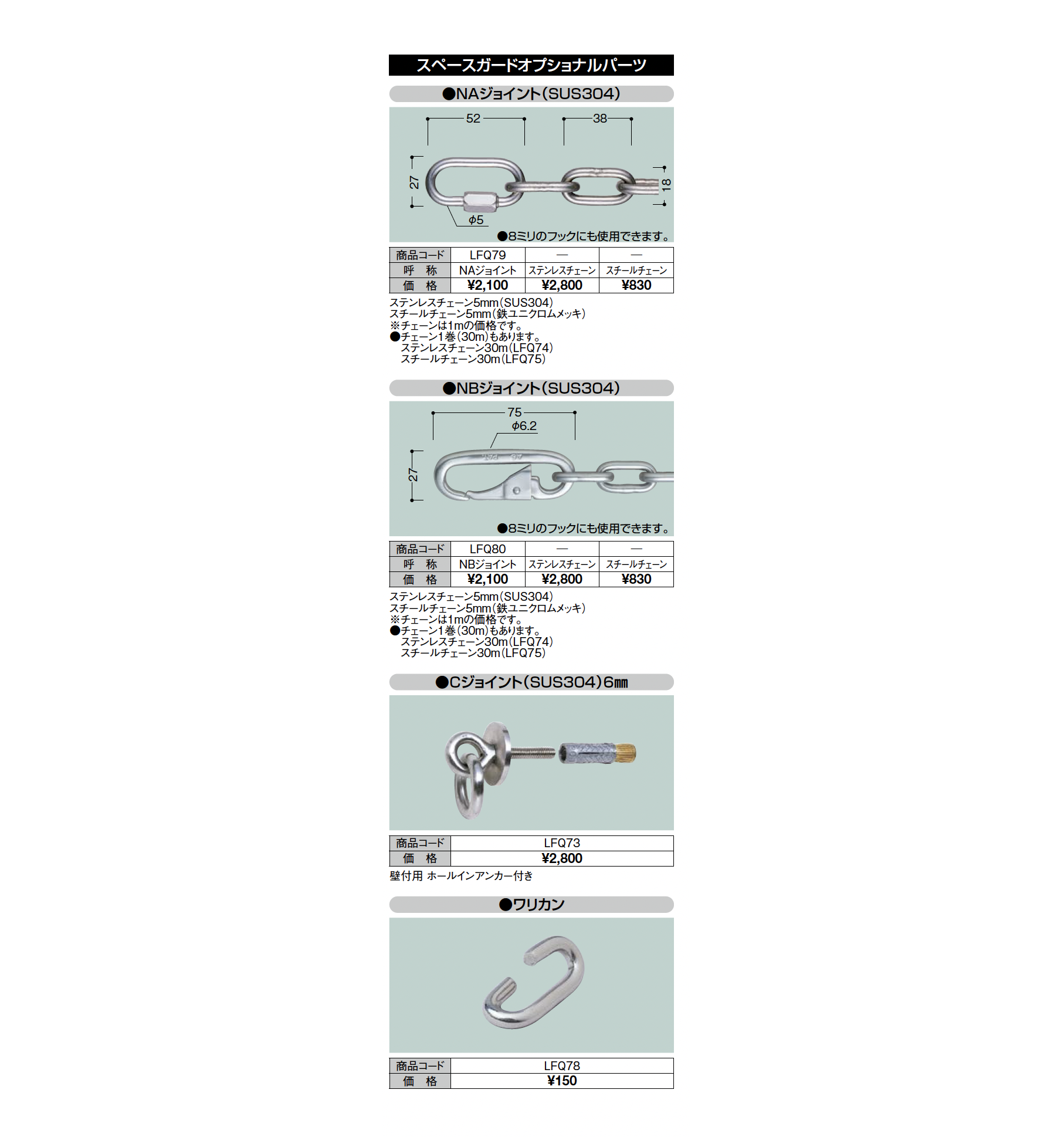 スペースガードオプショナルパーツ

●NAジョイント(SUS304)

52
38
27
18
φ5
●8ミリのフックにも使用できます。

| 商品コード | LFQ79 | — | — |
|---|---|---|---|
| 呼　称 | NAジョイント | ステンレスチェーン | スチールチェーン |
| 価　格 | ¥2,100 | ¥2,800 | ¥830 |

ステンレスチェーン5mm(SUS304)
スチールチェーン5mm(鉄ユニクロムメッキ)
※チェーンは1mの価格です。
●チェーン1巻(30m)もあります。
ステンレスチェーン30m(LFQ74)
スチールチェーン30m(LFQ75)

●NBジョイント(SUS304)

75
φ6.2
27
●8ミリのフックにも使用できます。

| 商品コード | LFQ80 | — | — |
|---|---|---|---|
| 呼　称 | NBジョイント | ステンレスチェーン | スチールチェーン |
| 価　格 | ¥2,100 | ¥2,800 | ¥830 |

ステンレスチェーン5mm(SUS304)
スチールチェーン5mm(鉄ユニクロムメッキ)
※チェーンは1mの価格です。
●チェーン1巻(30m)もあります。
ステンレスチェーン30m(LFQ74)
スチールチェーン30m(LFQ75)

●Cジョイント(SUS304)6㎜

| 商品コード | LFQ73 |
|---|---|
| 価　格 | ¥2,800 |

壁付用 ホールインアンカー付き

●ワリカン

| 商品コード | LFQ78 |
|---|---|
| 価　格 | ¥150 |